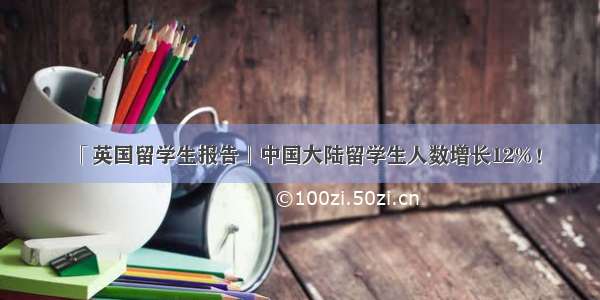 「英国留学生报告」中国大陆留学生人数增长12%！

©100zi.50zi.cn